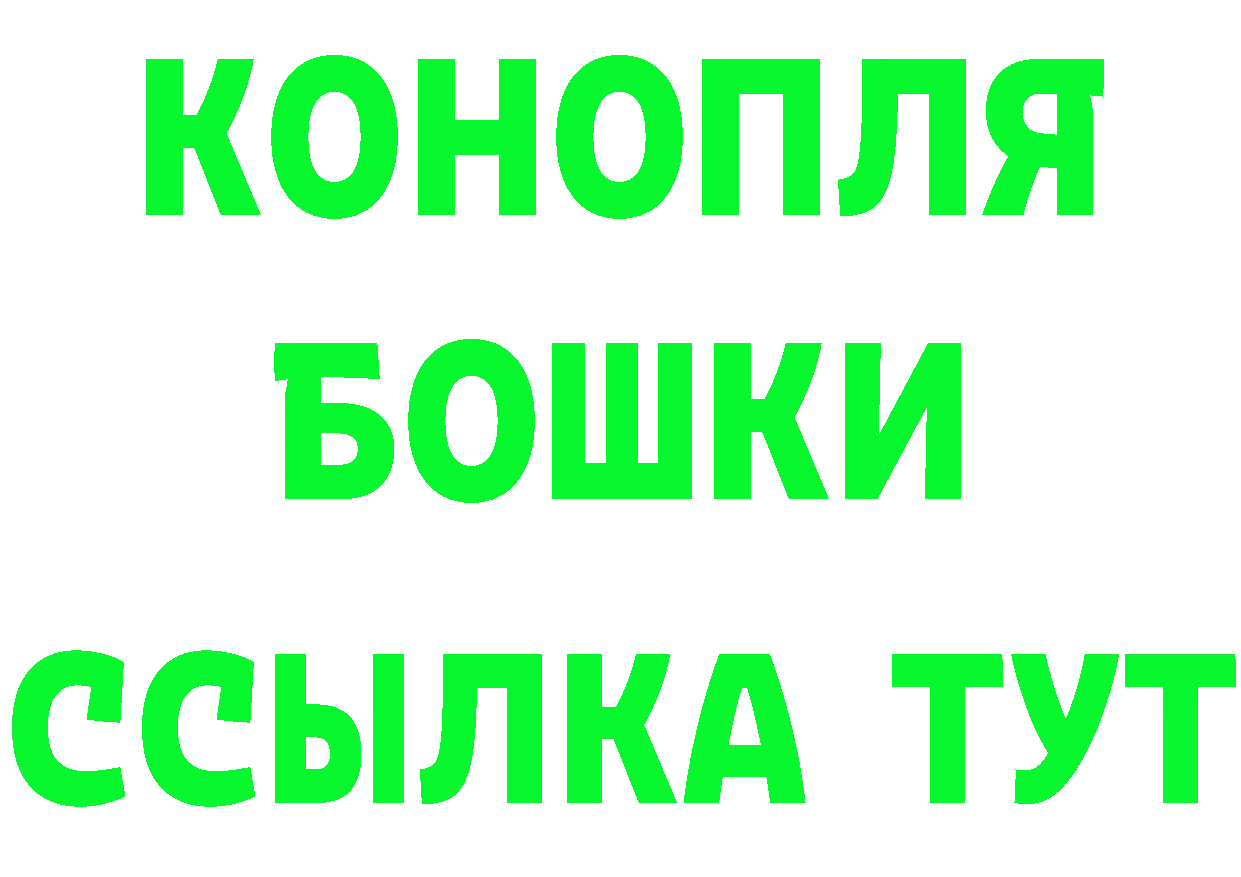 КОНОПЛЯ
БОШКИ
ССЫЛКА ТУТ